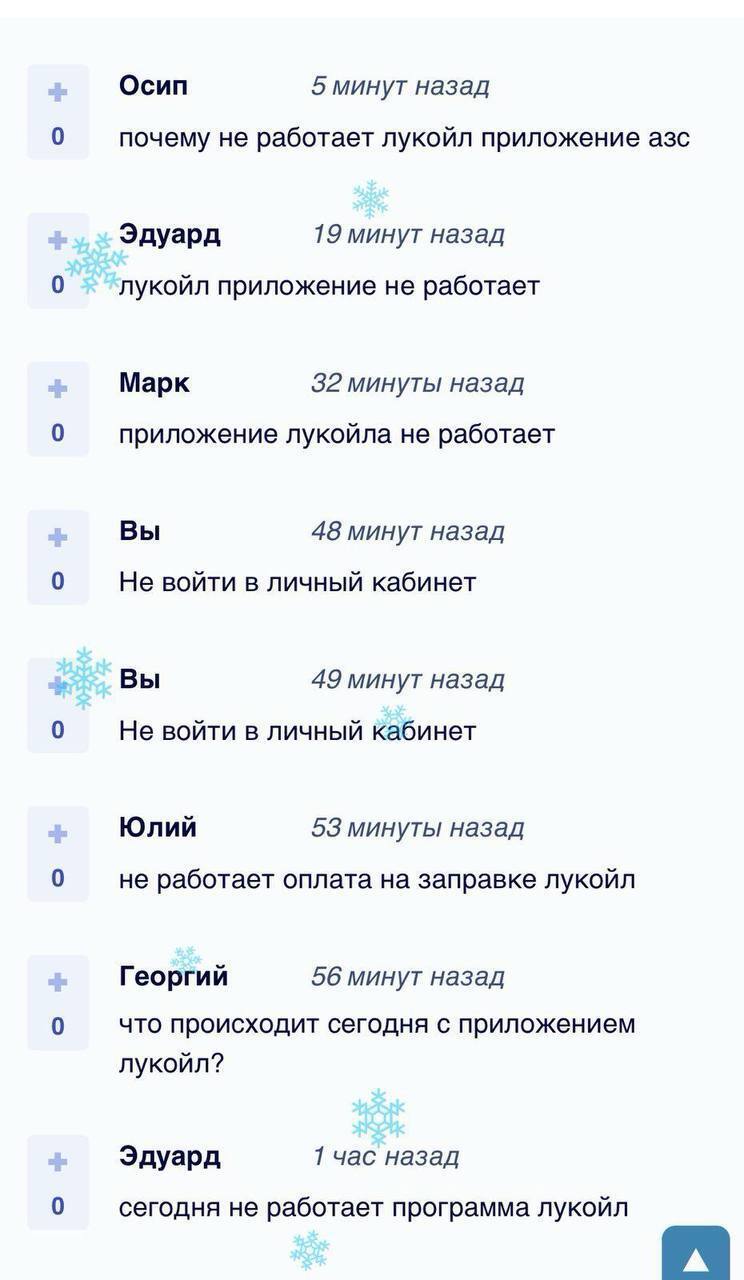 +
0
Осип 5 минут назад
почему не работает лукойл приложение азс

+
0
Эдуард 19 минут назад
лукойл приложение не работает

+
0
Марк 32 минуты назад
приложение лукойла не работает

+
0
Вы 48 минут назад
Не войти в личный кабинет

+
0
Вы 49 минут назад
Не войти в личный кабинет

+
0
Юлий 53 минуты назад
не работает оплата на заправке лукойл

+
0
Георгий 56 минут назад
что происходит сегодня с приложением лукойл?

+
0
Эдуард 1 час назад
сегодня не работает программа лукойл